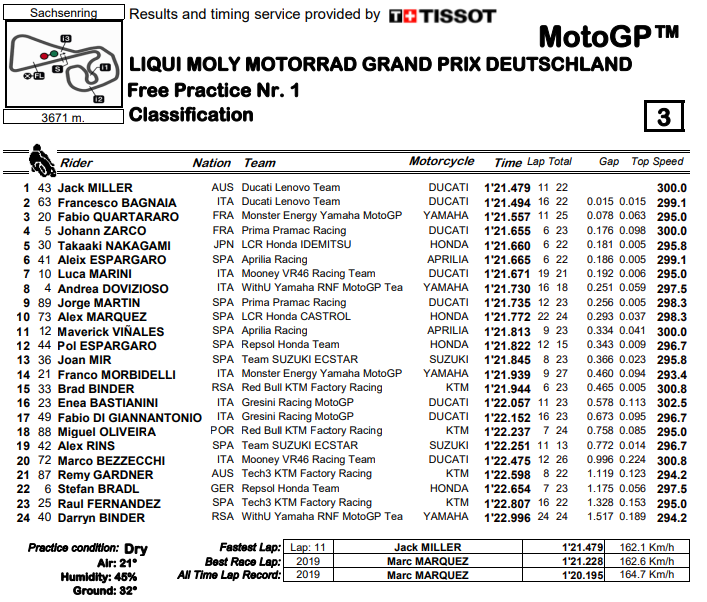 Sachsenring

I3
S
I1
FL
I2

3671 m.

Results and timing service provided by TISSOT

MotoGP™

LIQUI MOLY MOTORRAD GRAND PRIX DEUTSCHLAND
Free Practice Nr. 1
Classification

3

| | | Rider | Nation | Team | Motorcycle | Time | Lap | Total | Gap | | Top Speed |
|---|---|---|---|---|---|---|---|---|---|---|---|
| 1 | 43 | Jack MILLER | AUS | Ducati Lenovo Team | DUCATI | 1'21.479 | 11 | 22 | | | 300.0 |
| 2 | 63 | Francesco BAGNAIA | ITA | Ducati Lenovo Team | DUCATI | 1'21.494 | 16 | 22 | 0.015 | 0.015 | 299.1 |
| 3 | 20 | Fabio QUARTARARO | FRA | Monster Energy Yamaha MotoGP | YAMAHA | 1'21.557 | 11 | 25 | 0.078 | 0.063 | 295.0 |
| 4 | 5 | Johann ZARCO | FRA | Prima Pramac Racing | DUCATI | 1'21.655 | 6 | 23 | 0.176 | 0.098 | 300.0 |
| 5 | 30 | Takaaki NAKAGAMI | JPN | LCR Honda IDEMITSU | HONDA | 1'21.660 | 6 | 22 | 0.181 | 0.005 | 295.8 |
| 6 | 41 | Aleix ESPARGARO | SPA | Aprilia Racing | APRILIA | 1'21.665 | 6 | 22 | 0.186 | 0.005 | 299.1 |
| 7 | 10 | Luca MARINI | ITA | Mooney VR46 Racing Team | DUCATI | 1'21.671 | 19 | 21 | 0.192 | 0.006 | 295.0 |
| 8 | 4 | Andrea DOVIZIOSO | ITA | WithU Yamaha RNF MotoGP Tea | YAMAHA | 1'21.730 | 16 | 18 | 0.251 | 0.059 | 297.5 |
| 9 | 89 | Jorge MARTIN | SPA | Prima Pramac Racing | DUCATI | 1'21.735 | 12 | 23 | 0.256 | 0.005 | 298.3 |
| 10 | 73 | Alex MARQUEZ | SPA | LCR Honda CASTROL | HONDA | 1'21.772 | 22 | 24 | 0.293 | 0.037 | 298.3 |
| 11 | 12 | Maverick VIÑALES | SPA | Aprilia Racing | APRILIA | 1'21.813 | 9 | 23 | 0.334 | 0.041 | 300.0 |
| 12 | 44 | Pol ESPARGARO | SPA | Repsol Honda Team | HONDA | 1'21.822 | 12 | 15 | 0.343 | 0.009 | 296.7 |
| 13 | 36 | Joan MIR | SPA | Team SUZUKI ECSTAR | SUZUKI | 1'21.845 | 8 | 23 | 0.366 | 0.023 | 295.8 |
| 14 | 21 | Franco MORBIDELLI | ITA | Monster Energy Yamaha MotoGP | YAMAHA | 1'21.939 | 9 | 27 | 0.460 | 0.094 | 293.4 |
| 15 | 33 | Brad BINDER | RSA | Red Bull KTM Factory Racing | KTM | 1'21.944 | 6 | 23 | 0.465 | 0.005 | 300.8 |
| 16 | 23 | Enea BASTIANINI | ITA | Gresini Racing MotoGP | DUCATI | 1'22.057 | 11 | 23 | 0.578 | 0.113 | 302.5 |
| 17 | 49 | Fabio DI GIANNANTONIO | ITA | Gresini Racing MotoGP | DUCATI | 1'22.152 | 16 | 23 | 0.673 | 0.095 | 296.7 |
| 18 | 88 | Miguel OLIVEIRA | POR | Red Bull KTM Factory Racing | KTM | 1'22.237 | 7 | 24 | 0.758 | 0.085 | 295.0 |
| 19 | 42 | Alex RINS | SPA | Team SUZUKI ECSTAR | SUZUKI | 1'22.251 | 11 | 13 | 0.772 | 0.014 | 296.7 |
| 20 | 72 | Marco BEZZECCHI | ITA | Mooney VR46 Racing Team | DUCATI | 1'22.475 | 12 | 26 | 0.996 | 0.224 | 300.8 |
| 21 | 87 | Remy GARDNER | AUS | Tech3 KTM Factory Racing | KTM | 1'22.598 | 8 | 22 | 1.119 | 0.123 | 294.2 |
| 22 | 6 | Stefan BRADL | GER | Repsol Honda Team | HONDA | 1'22.654 | 7 | 23 | 1.175 | 0.056 | 297.5 |
| 23 | 25 | Raul FERNANDEZ | SPA | Tech3 KTM Factory Racing | KTM | 1'22.807 | 16 | 22 | 1.328 | 0.153 | 295.0 |
| 24 | 40 | Darryn BINDER | RSA | WithU Yamaha RNF MotoGP Tea | YAMAHA | 1'22.996 | 24 | 24 | 1.517 | 0.189 | 294.2 |

Practice condition: Dry
Air: 21°
Humidity: 45%
Ground: 32°

| | | | | |
|---|---|---|---|---|
| Fastest Lap: | Lap: 11 | Jack MILLER | 1'21.479 | 162.1 Km/h |
| Best Race Lap: | 2019 | Marc MARQUEZ | 1'21.228 | 162.6 Km/h |
| All Time Lap Record: | 2019 | Marc MARQUEZ | 1'20.195 | 164.7 Km/h |